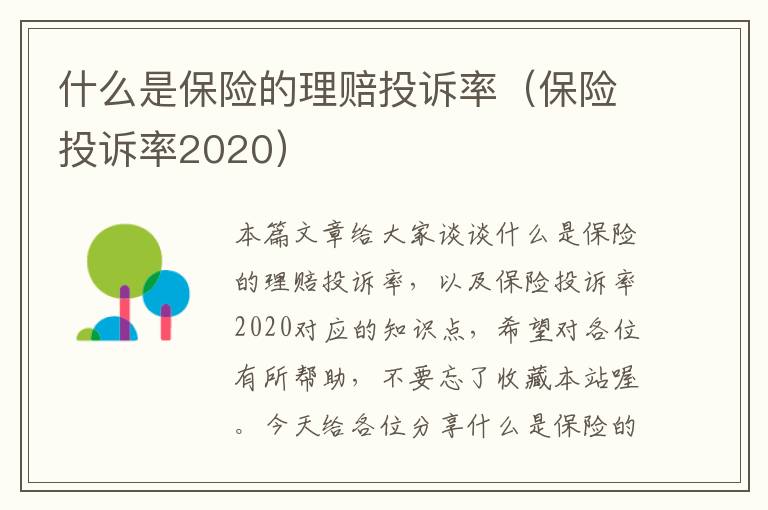 什么是保险的理赔投诉率（保险投诉率2020）

本篇文章给大家谈谈什么是保险的理赔投诉率，以及保险投诉率2020对应的知识点，希望对各位有所帮助，不要忘了收藏本站喔。今天给各位分享什么是保险的